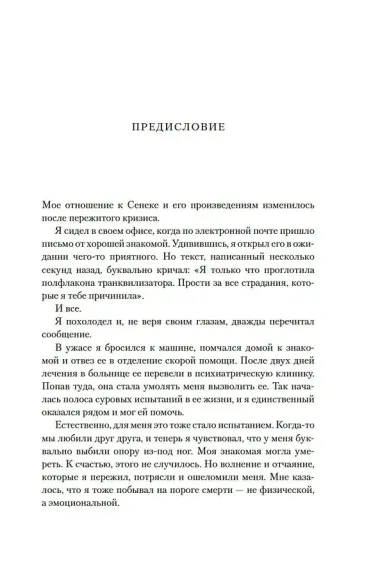 ПРЕДИСЛОВИЕ

Мое отношение к Сенеке и его произведениям изменилось после пережитого кризиса.

Я сидел в своем офисе, когда по электронной почте пришло письмо от хорошей знакомой. Удивившись, я открыл его в ожидании чего-то приятного. Но текст, написанный несколько секунд назад, буквально кричал: «Я только что проглотила полфлакона транквилизатора. Прости за все страдания, которые я тебе причинила».

И все.

Я похолодел и, не веря своим глазам, дважды перечитал сообщение.

В ужасе я бросился к машине, помчался домой к знакомой и отвез ее в отделение скорой помощи. После двух дней лечения в больнице ее перевели в психиатрическую клинику. Попав туда, она стала умолять меня вызволить ее. Так началась полоса суровых испытаний в ее жизни, и я единственный оказался рядом и мог ей помочь.

Естественно, для меня это тоже стало испытанием. Когда-то мы любили друг друга, и теперь я чувствовал, что у меня буквально выбили опору из-под ног. Моя знакомая могла умереть. К счастью, этого не случилось. Но волнение и отчаяние, которые я пережил, потрясли и ошеломили меня. Мне казалось, что я тоже побывал на пороге смерти — не физической, а эмоциональной.